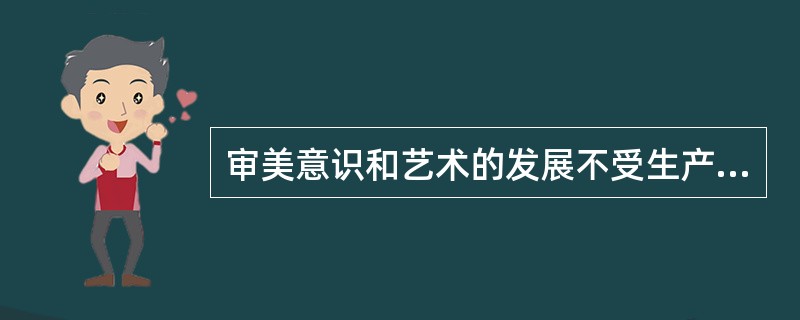 审美意识和艺术的发展不受生产...